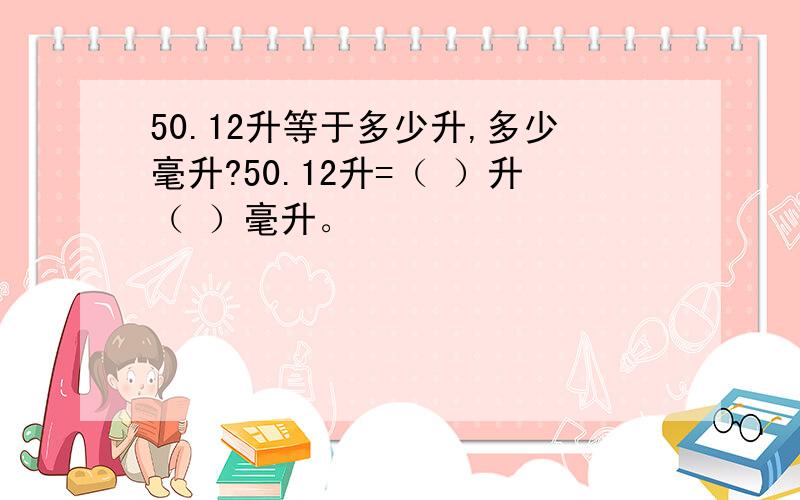 50.12升等于多少升,多少毫升?50.12升=（ ）升（ ）毫升。